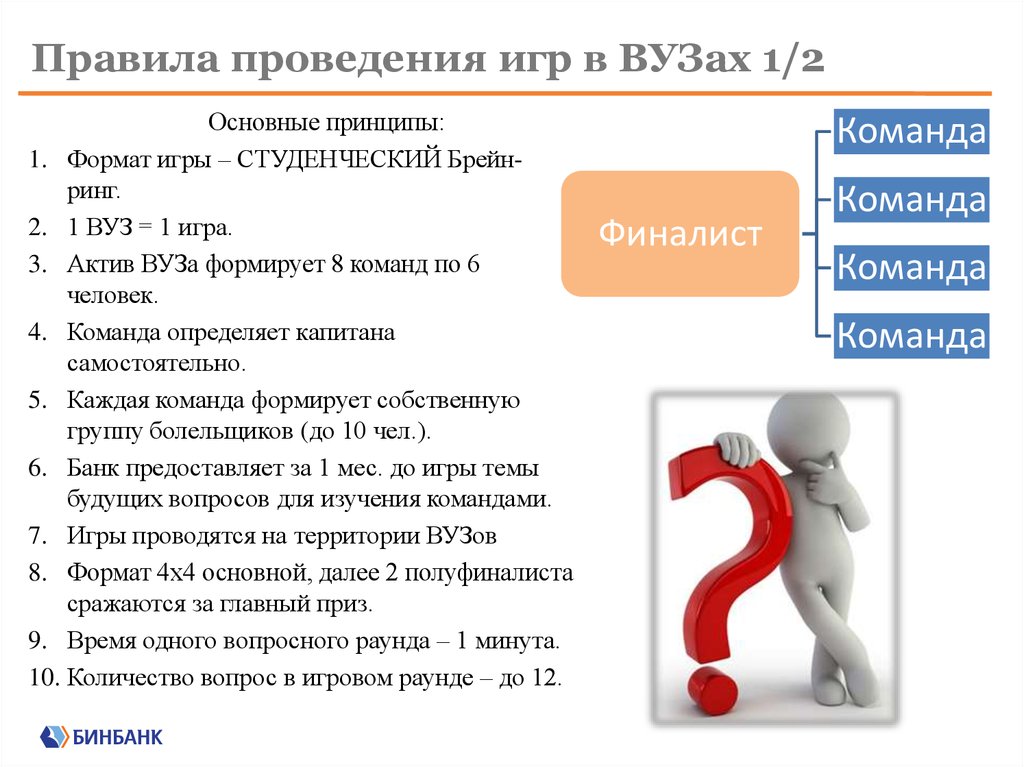 Правила проведения игр в ВУЗах 1/2

Основные принципы:

1. Формат игры – СТУДЕНЧЕСКИЙ Брейн-ринг.
2. 1 ВУЗ = 1 игра.
3. Актив ВУЗа формирует 8 команд по 6 человек.
4. Команда определяет капитана самостоятельно.
5. Каждая команда формирует собственную группу болельщиков (до 10 чел.).
6. Банк предоставляет за 1 мес. до игры темы будущих вопросов для изучения командами.
7. Игры проводятся на территории ВУЗов
8. Формат 4х4 основной, далее 2 полуфиналиста сражаются за главный приз.
9. Время одного вопросного раунда – 1 минута.
10. Количество вопрос в игровом раунде – до 12.

Финалист

Команда

Команда

Команда

Команда

БИНБАНК